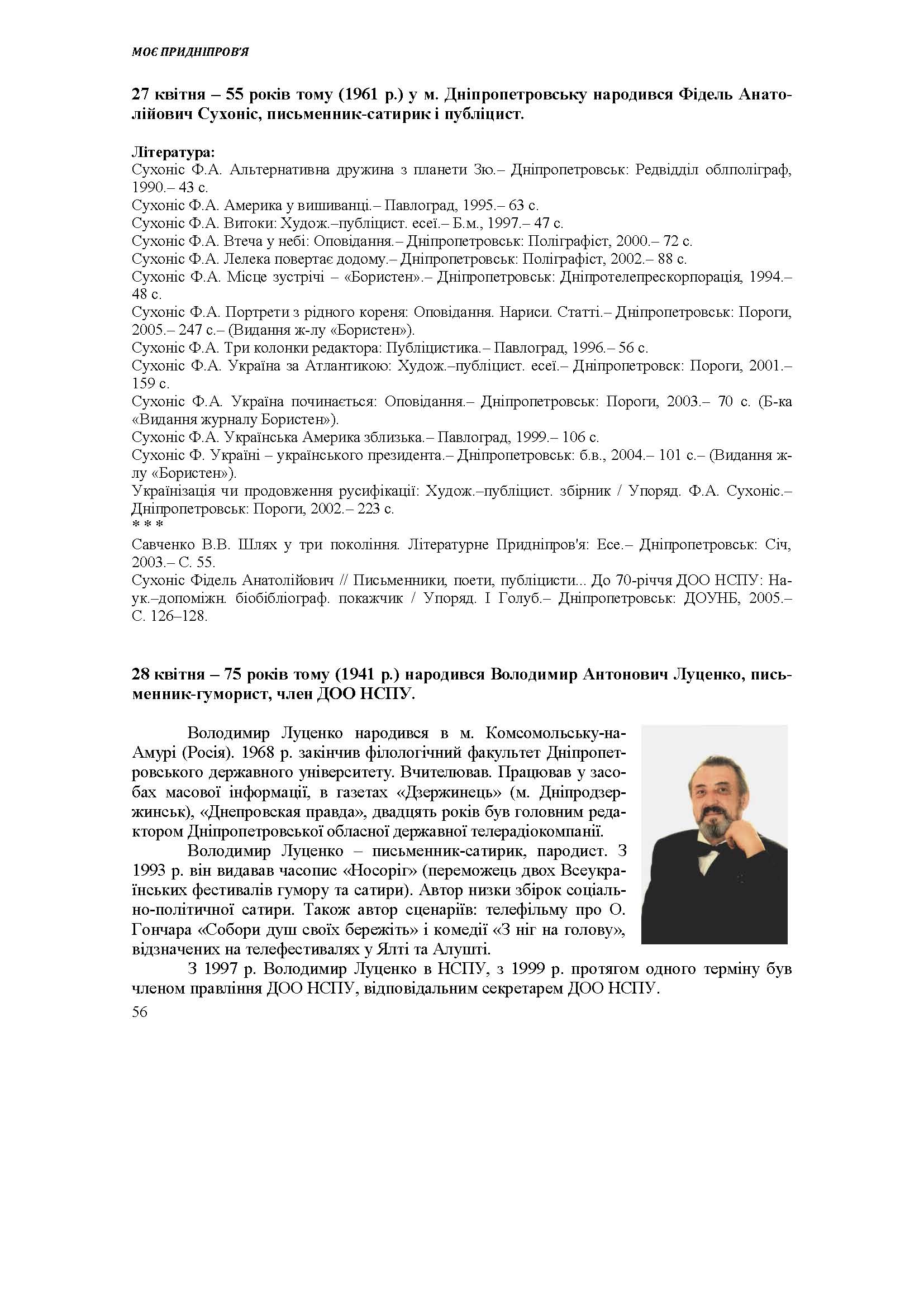 МОЄ ПРИДНІПРОВ'Я

27 квітня – 55 років тому (1961 р.) у м. Дніпропетровську народився Фідель Анатолійович Сухоніс, письменник-сатирик і публіцист.

Література:
Сухоніс Ф.А. Альтернативна дружина з планети Зю.– Дніпропетровськ: Редвідділ облполіграф, 1990.– 43 с.
Сухоніс Ф.А. Америка у вишиванці.– Павлоград, 1995.– 63 с.
Сухоніс Ф.А. Витоки: Худож.–публіцист. есеї.– Б.м., 1997.– 47 с.
Сухоніс Ф.А. Втеча у небі: Оповідання.– Дніпропетровськ: Поліграфіст, 2000.– 72 с.
Сухоніс Ф.А. Лелека повертає додому.– Дніпропетровськ: Поліграфіст, 2002.– 88 с.
Сухоніс Ф.А. Місце зустрічі – «Бористен».– Дніпропетровськ: Дніпротелепрескорпорація, 1994.– 48 с.
Сухоніс Ф.А. Портрети з рідного кореня: Оповідання. Нариси. Статті.– Дніпропетровськ: Пороги, 2005.– 247 с.– (Видання ж-лу «Бористен»).
Сухоніс Ф.А. Три колонки редактора: Публіцистика.– Павлоград, 1996.– 56 с.
Сухоніс Ф.А. Україна за Атлантикою: Худож.–публіцист. есеї.– Дніпропетровск: Пороги, 2001.– 159 с.
Сухоніс Ф.А. Україна починається: Оповідання.– Дніпропетровськ: Пороги, 2003.– 70 с. (Б-ка «Видання журналу Бористен»).
Сухоніс Ф.А. Українська Америка зблизька.– Павлоград, 1999.– 106 с.
Сухоніс Ф. Україні – українського президента.– Дніпропетровськ: б.в., 2004.– 101 с.– (Видання ж-лу «Бористен»).
Українізація чи продовження русифікації: Худож.–публіцист. збірник / Упоряд. Ф.А. Сухоніс.– Дніпропетровськ: Пороги, 2002.– 223 с.
* * *
Савченко В.В. Шлях у три покоління. Літературне Придніпров'я: Есе.– Дніпропетровськ: Січ, 2003.– С. 55.
Сухоніс Фідель Анатолійович // Письменники, поети, публіцисти... До 70-річчя ДОО НСПУ: Наук.–допоміжн. біобібліограф. покажчик / Упоряд. І Голуб.– Дніпропетровськ: ДОУНБ, 2005.– С. 126–128.

28 квітня – 75 років тому (1941 р.) народився Володимир Антонович Луценко, письменник-гуморист, член ДОО НСПУ.

Володимир Луценко народився в м. Комсомольську-на-Амурі (Росія). 1968 р. закінчив філологічний факультет Дніпропетровського державного університету. Вчителював. Працював у засобах масової інформації, в газетах «Дзержинець» (м. Дніпродзержинськ), «Днепровская правда», двадцять років був головним редактором Дніпропетровської обласної державної телерадіокомпанії.
Володимир Луценко – письменник-сатирик, пародист. З 1993 р. він видавав часопис «Носоріг» (переможець двох Всеукраїнських фестивалів гумору та сатири). Автор низки збірок соціально-політичної сатири. Також автор сценаріїв: телефільму про О. Гончара «Собори душ своїх бережіть» і комедії «З ніг на голову», відзначених на телефестивалях у Ялті та Алушті.
З 1997 р. Володимир Луценко в НСПУ, з 1999 р. протягом одного терміну був членом правління ДОО НСПУ, відповідальним секретарем ДОО НСПУ.
56